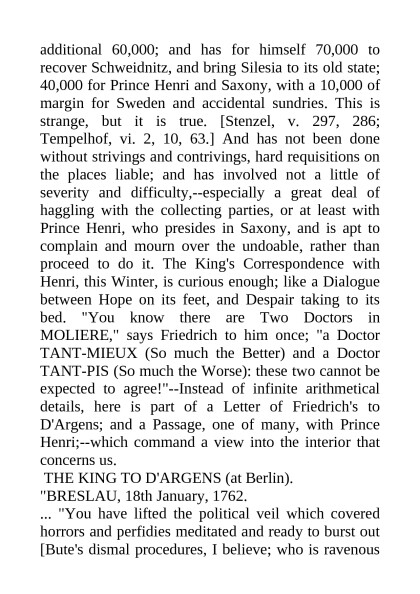 additional 60,000; and has for himself 70,000 to recover Schweidnitz, and bring Silesia to its old state; 40,000 for Prince Henri and Saxony, with a 10,000 of margin for Sweden and accidental sundries. This is strange, but it is true. [Stenzel, v. 297, 286; Tempelhof, vi. 2, 10, 63.] And has not been done without strivings and contrivings, hard requisitions on the places liable; and has involved not a little of severity and difficulty,--especially a great deal of haggling with the collecting parties, or at least with Prince Henri, who presides in Saxony, and is apt to complain and mourn over the undoable, rather than proceed to do it. The King's Correspondence with Henri, this Winter, is curious enough; like a Dialogue between Hope on its feet, and Despair taking to its bed. "You know there are Two Doctors in MOLIERE," says Friedrich to him once; "a Doctor TANT-MIEUX (So much the Better) and a Doctor TANT-PIS (So much the Worse): these two cannot be expected to agree!"--Instead of infinite arithmetical details, here is part of a Letter of Friedrich's to D'Argens; and a Passage, one of many, with Prince Henri;--which command a view into the interior that concerns us.

THE KING TO D'ARGENS (at Berlin).

"BRESLAU, 18th January, 1762.

... "You have lifted the political veil which covered horrors and perfidies meditated and ready to burst out [Bute's dismal procedures, I believe; who is ravenous